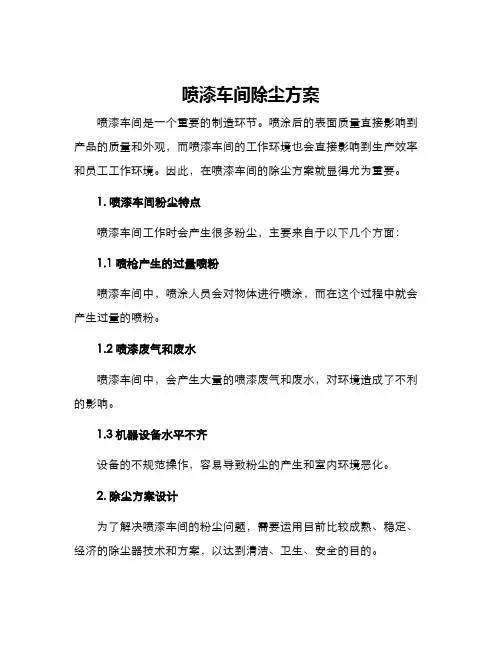 喷漆车间除尘方案

喷漆车间是一个重要的制造环节。喷涂后的表面质量直接影响到产品的质量和外观，而喷漆车间的工作环境也会直接影响到生产效率和员工工作环境。因此，在喷漆车间的除尘方案就显得尤为重要。

1. 喷漆车间粉尘特点

喷漆车间工作时会产生很多粉尘，主要来自于以下几个方面：

1.1 喷枪产生的过量喷粉

喷漆车间中，喷涂人员会对物体进行喷涂，而在这个过程中就会产生过量的喷粉。

1.2 喷漆废气和废水

喷漆车间中，会产生大量的喷漆废气和废水，对环境造成了不利的影响。

1.3 机器设备水平不齐

设备的不规范操作，容易导致粉尘的产生和室内环境恶化。

2. 除尘方案设计

为了解决喷漆车间的粉尘问题，需要运用目前比较成熟、稳定、经济的除尘器技术和方案，以达到清洁、卫生、安全的目的。